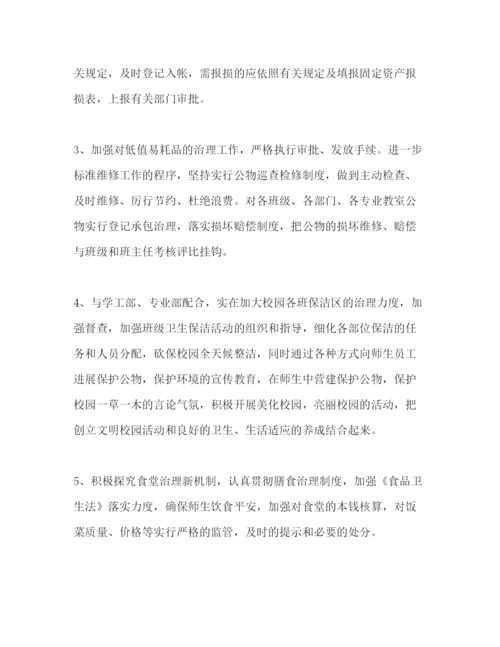 关规定，及时登记入帐，需报损的应依照有关规定及填报固定资产报损表，上报有关部门审批。

3、加强对低值易耗品的治理工作，严格执行审批、发放手续。进一步标准维修工作的程序，坚持实行公物巡查检修制度，做到主动检查、及时维修、厉行节约、杜绝浪费。对各班级、各部门、各专业教室公物实行登记承包治理，落实损坏赔偿制度，把公物的损坏维修、赔偿与班级和班主任考核评比挂钩。

4、与学工部、专业部配合，实在加大校园各班保洁区的治理力度，加强督查，加强班级卫生保洁活动的组织和指导，细化各部位保洁的任务和人员分配，砍保校园全天候整洁，同时通过各种方式向师生员工进展保护公物，保护环境的宣传教育，在师生中营建保护公物，保护校园一草一木的言论气氛，积极开展美化校园，亮丽校园的活动，把创立文明校园活动和良好的卫生、生活适应的养成结合起来。

5、积极探究食堂治理新机制，认真贯彻膳食治理制度，加强《食品卫生法》落实力度，确保师生饮食平安，加强对食堂的本钱核算，对饭菜质量、价格等实行严格的监管，及时的提示和必要的处分。